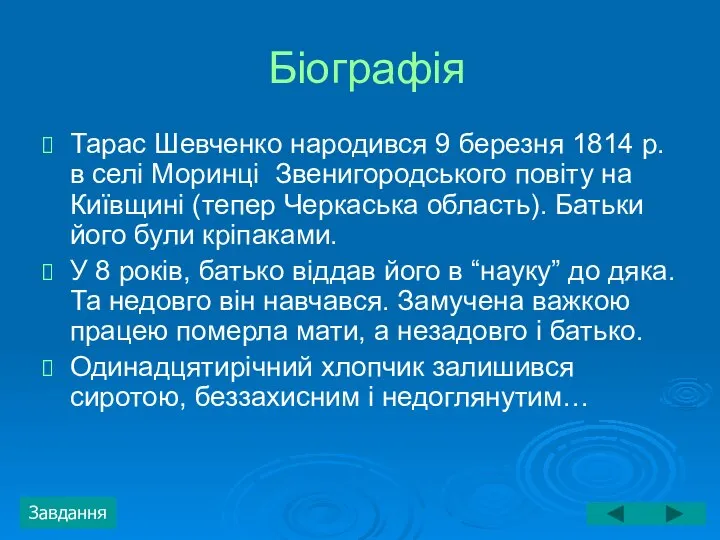 Біографія

Тарас Шевченко народився 9 березня 1814 р. в селі Моринці Звенигородського повіту на Київщині (тепер Черкаська область). Батьки його були кріпаками.

У 8 років, батько віддав його в “науку” до дяка. Та недовго він навчався. Замучена важкою працею померла мати, а незадовго і батько.

Одинадцятирічний хлопчик залишився сиротою, беззахисним і недоглянутим…

Завдання